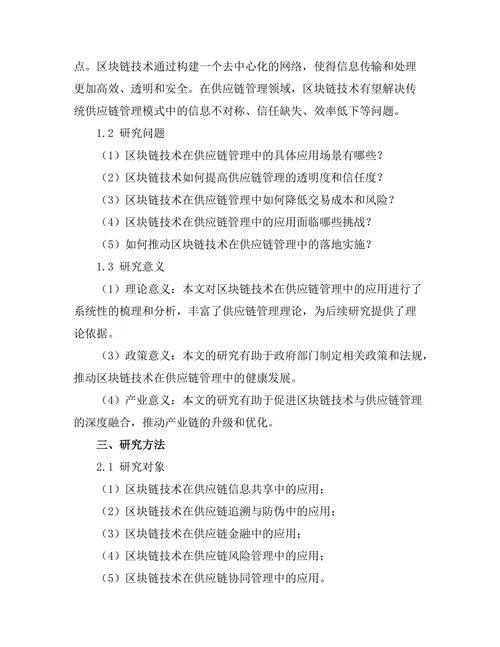 点。区块链技术通过构建一个去中心化的网络，使得信息传输和处理更加高效、透明和安全。在供应链管理领域，区块链技术有望解决传统供应链管理模式中的信息不对称、信任缺失、效率低下等问题。

1.2 研究问题

（1）区块链技术在供应链管理中的具体应用场景有哪些？

（2）区块链技术如何提高供应链管理的透明度和信任度？

（3）区块链技术在供应链管理中如何降低交易成本和风险？

（4）区块链技术在供应链管理中的应用面临哪些挑战？

（5）如何推动区块链技术在供应链管理中的落地实施？

1.3 研究意义

（1）理论意义：本文对区块链技术在供应链管理中的应用进行了系统性的梳理和分析，丰富了供应链管理理论，为后续研究提供了理论依据。

（3）政策意义：本文的研究有助于政府部门制定相关政策和法规，推动区块链技术在供应链管理中的健康发展。

（4）产业意义：本文的研究有助于促进区块链技术与供应链管理的深度融合，推动产业链的升级和优化。

三、研究方法

2.1 研究对象

（1）区块链技术在供应链信息共享中的应用；

（2）区块链技术在供应链追溯与防伪中的应用；

（3）区块链技术在供应链金融中的应用；

（4）区块链技术在供应链风险管理中的应用；

（5）区块链技术在供应链协同管理中的应用。